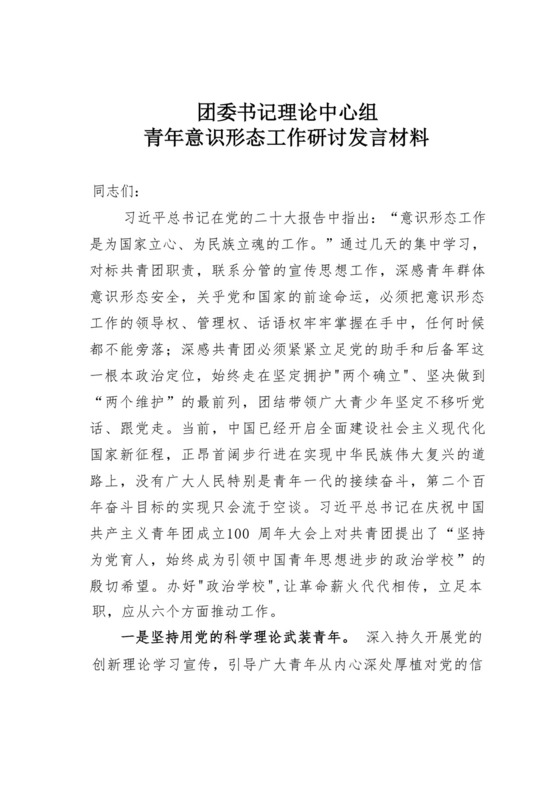 团委书记理论中心组
青年意识形态工作研讨发言材料

同志们：

习近平总书记在党的二十大报告中指出：“意识形态工作是为国家立心、为民族立魂的工作。”通过几天的集中学习，对标共青团职责，联系分管的宣传思想工作，深感青年群体意识形态安全，关乎党和国家的前途命运，必须把意识形态工作的领导权、管理权、话语权牢牢掌握在手中，任何时候都不能旁落；深感共青团必须紧紧立足党的助手和后备军这一根本政治定位，始终走在坚定拥护"两个确立"、坚决做到“两个维护”的最前列，团结带领广大青少年坚定不移听党话、跟党走。当前，中国已经开启全面建设社会主义现代化国家新征程，正昂首阔步行进在实现中华民族伟大复兴的道路上，没有广大人民特别是青年一代的接续奋斗，第二个百年奋斗目标的实现只会流于空谈。习近平总书记在庆祝中国共产主义青年团成立100 周年大会上对共青团提出了“坚持为党育人，始终成为引领中国青年思想进步的政治学校”的殷切希望。办好"政治学校",让革命薪火代代相传，立足本职，应从六个方面推动工作。

一是坚持用党的科学理论武装青年。 深入持久开展党的创新理论学习宣传，引导广大青年从内心深处厚植对党的信